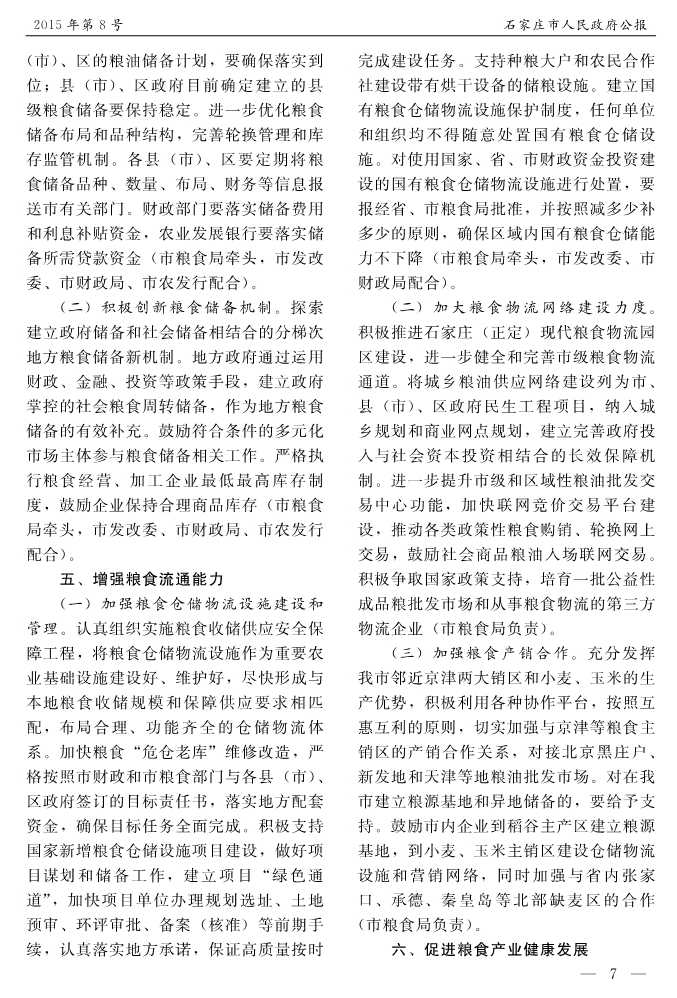 2015年第8号　　石家庄市人民政府公报

（市）、区的粮油储备计划，要确保落实到位；县（市）、区政府目前确定建立的县级粮食储备要保持稳定。进一步优化粮食储备布局和品种结构，完善轮换管理和库存监管机制。各县（市）、区要定期将粮食储备品种、数量、布局、财务等信息报送市有关部门。财政部门要落实储备费用和利息补贴资金，农业发展银行要落实储备所需贷款资金（市粮食局牵头，市发改委、市财政局、市农发行配合）。

（二）积极创新粮食储备机制。探索建立政府储备和社会储备相结合的分梯次地方粮食储备新机制。地方政府通过运用财政、金融、投资等政策手段，建立政府掌控的社会粮食周转储备，作为地方粮食储备的有效补充。鼓励符合条件的多元化市场主体参与粮食储备相关工作。严格执行粮食经营、加工企业最低最高库存制度，鼓励企业保持合理商品库存（市粮食局牵头，市发改委、市财政局、市农发行配合）。

五、增强粮食流通能力

（一）加强粮食仓储物流设施建设和管理。认真组织实施粮食收储供应安全保障工程，将粮食仓储物流设施作为重要农业基础设施建设好、维护好，尽快形成与本地粮食收储规模和保障供应要求相匹配，布局合理、功能齐全的仓储物流体系。加快粮食“危仓老库”维修改造，严格按照市财政和市粮食部门与各县（市）、区政府签订的目标责任书，落实地方配套资金，确保目标任务全面完成。积极支持国家新增粮食仓储设施项目建设，做好项目谋划和储备工作，建立项目“绿色通道”，加快项目单位办理规划选址、土地预审、环评审批、备案（核准）等前期手续，认真落实地方承诺，保证高质量按时完成建设任务。支持种粮大户和农民合作社建设带有烘干设备的储粮设施。建立国有粮食仓储物流设施保护制度，任何单位和组织均不得随意处置国有粮食仓储设施。对使用国家、省、市财政资金投资建设的国有粮食仓储物流设施进行处置，要报经省、市粮食局批准，并按照减多少补多少的原则，确保区域内国有粮食仓储能力不下降（市粮食局牵头，市发改委、市财政局配合）。

（二）加大粮食物流网络建设力度。积极推进石家庄（正定）现代粮食物流园区建设，进一步健全和完善市级粮食物流通道。将城乡粮油供应网络建设列为市、县（市）、区政府民生工程项目，纳入城乡规划和商业网点规划，建立完善政府投入与社会资本投资相结合的长效保障机制。进一步提升市级和区域性粮油批发交易中心功能，加快联网竞价交易平台建设，推动各类政策性粮食购销、轮换网上交易，鼓励社会商品粮油入场联网交易。积极争取国家政策支持，培育一批公益性成品粮批发市场和从事粮食物流的第三方物流企业（市粮食局负责）。

（三）加强粮食产销合作。充分发挥我市邻近京津两大销区和小麦、玉米的生产优势，积极利用各种协作平台，按照互惠互利的原则，切实加强与京津等粮食主销区的产销合作关系，对接北京黑庄户、新发地和天津等地粮油批发市场。对在我市建立粮源基地和异地储备的，要给予支持。鼓励市内企业到稻谷主产区建立粮源基地，到小麦、玉米主销区建设仓储物流设施和营销网络，同时加强与省内张家口、承德、秦皇岛等北部缺麦区的合作（市粮食局负责）。

六、促进粮食产业健康发展

— 7 —